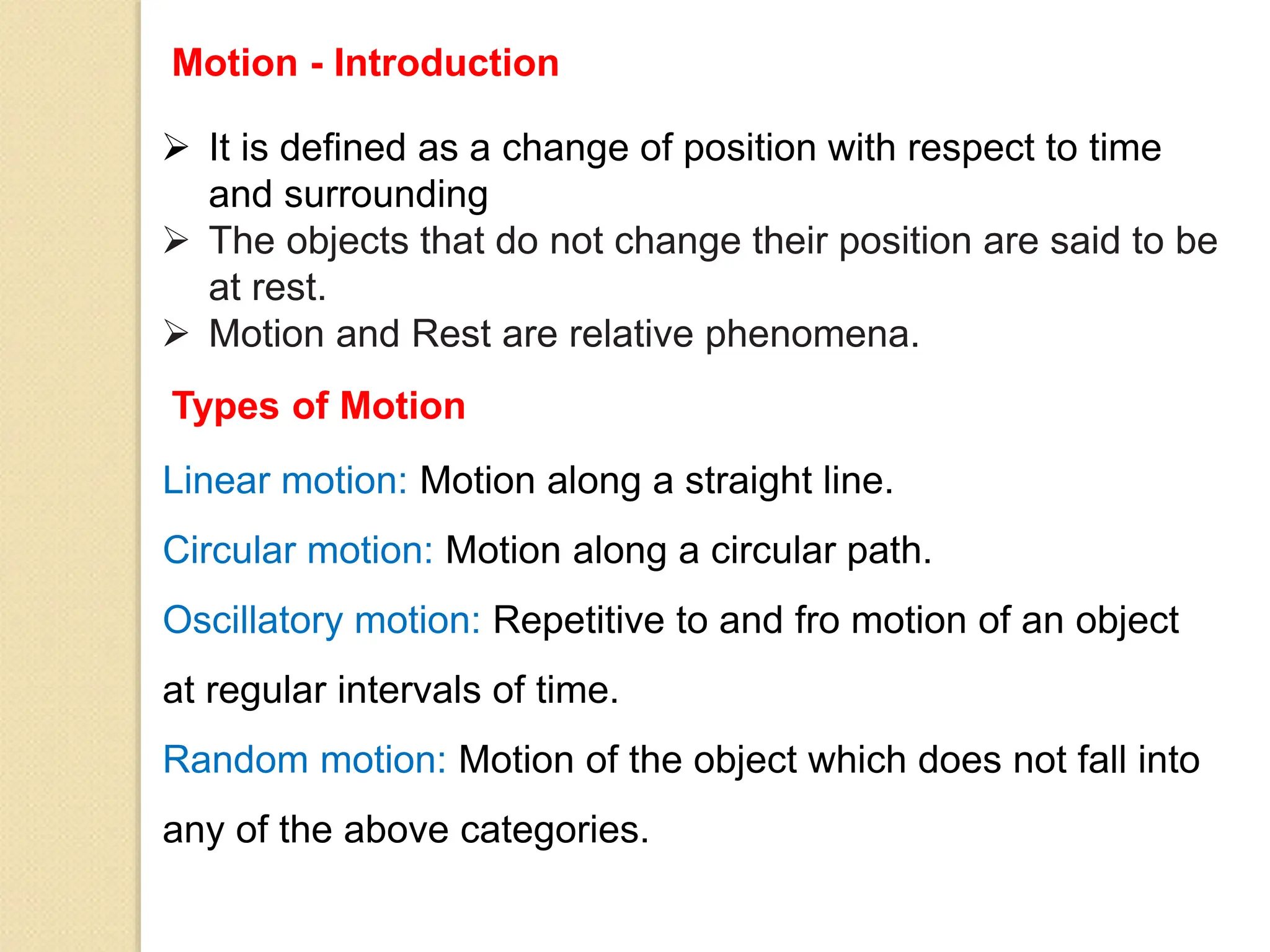 Motion - Introduction

➢ It is defined as a change of position with respect to time and surrounding
➢ The objects that do not change their position are said to be at rest.
➢ Motion and Rest are relative phenomena.

Types of Motion

Linear motion: Motion along a straight line.

Circular motion: Motion along a circular path.

Oscillatory motion: Repetitive to and fro motion of an object at regular intervals of time.

Random motion: Motion of the object which does not fall into any of the above categories.